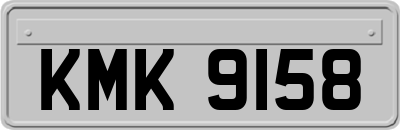 KMK 9158